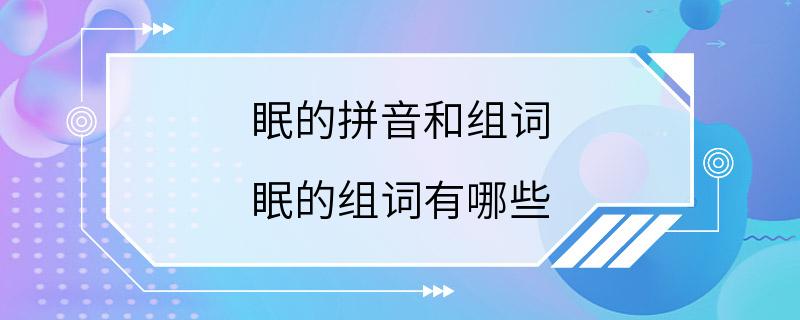 眠的拼音和组词
眠的组词有哪些